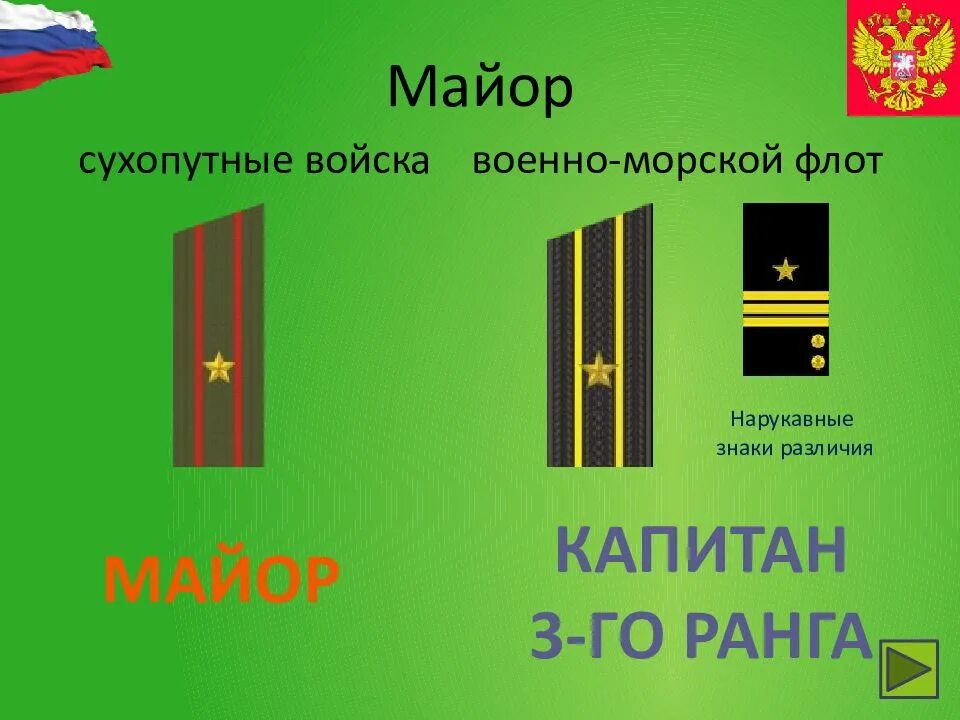 Майор

сухопутные войска

военно-морской флот

Нарукавные знаки различия

МАЙОР

КАПИТАН 3-ГО РАНГА